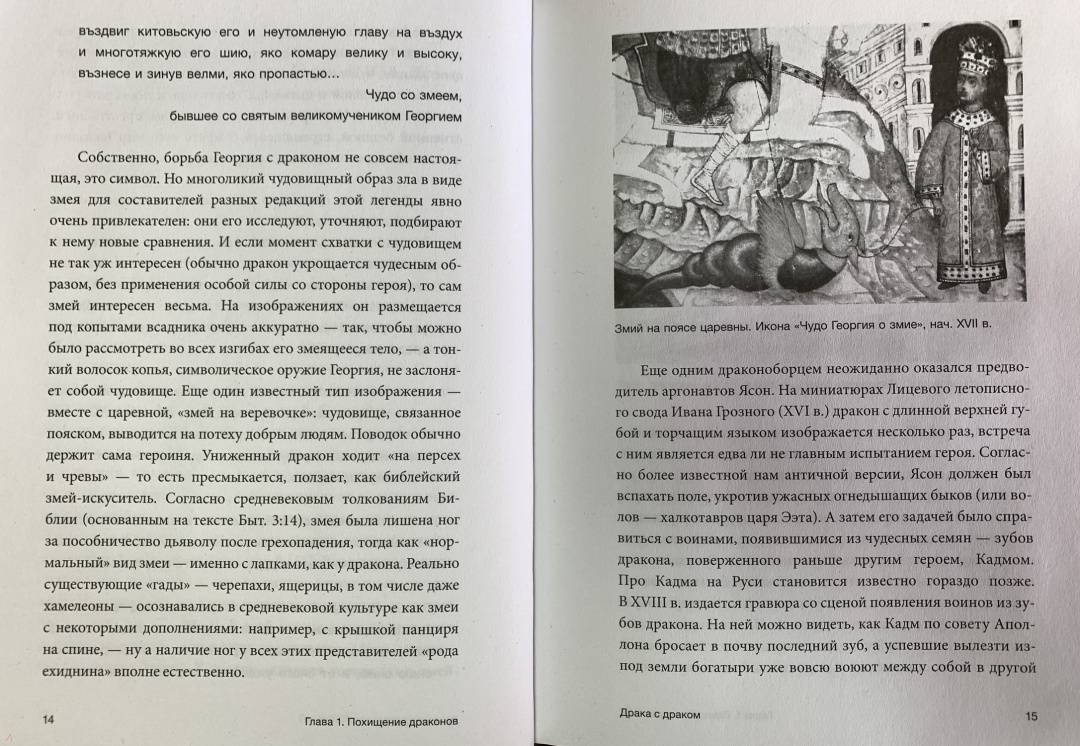 въздвиг китовьскую его и неутомленую главу на въздух и многотяжкую его шию, яко комару велику и высоку, възнесе и зинув велми, яко пропастью...

Чудо со змеем, бывшее со святым великомучеником Георгием

Собственно, борьба Георгия с драконом не совсем настоящая, это символ. Но многоликий чудовищный образ зла в виде змея для составителей разных редакций этой легенды явно очень привлекателен: они его исследуют, уточняют, подбирают к нему новые сравнения. И если момент схватки с чудовищем не так уж интересен (обычно дракон укрощается чудесным образом, без применения особой силы со стороны героя), то сам змей интересен весьма. На изображениях он размещается под копытами всадника очень аккуратно — так, чтобы можно было рассмотреть во всех изгибах его змеящееся тело, — а тонкий волосок копья, символическое оружие Георгия, не заслоняет собой чудовище. Еще один известный тип изображения — вместе с царевной, «змей на веревочке»: чудовище, связанное пояском, выводится на потеху добрым людям. Поводок обычно держит сама героиня. Униженный дракон ходит «на персех и чревы» — то есть пресмыкается, ползает, как библейский змей-искуситель. Согласно средневековым толкованиям Библии (основанным на тексте Быт. 3:14), змея была лишена ног за пособничество дьяволу после грехопадения, тогда как «нормальный» вид змеи — именно с лапками, как у дракона. Реально существующие «гады» — черепахи, ящерицы, в том числе даже хамелеоны — осознавались в средневековой культуре как змеи с некоторыми дополнениями: например, с крышкой панциря на спине, — ну а наличие ног у всех этих представителей «рода ехиднина» вполне естественно.

14 Глава 1. Похищение драконов

Змий на поясе царевны. Икона «Чудо Георгия о змие», нач. XVII в.

Еще одним драконоборцем неожиданно оказался предводитель аргонавтов Ясон. На миниатюрах Лицевого летописного свода Ивана Грозного (XVI в.) дракон с длинной верхней губой и торчащим языком изображается несколько раз, встреча с ним является едва ли не главным испытанием героя. Согласно более известной нам античной версии, Ясон должен был вспахать поле, укротив ужасных огнедышащих быков (или волов — халкотавров царя Ээта). А затем его задачей было справиться с воинами, появившимися из чудесных семян — зубов дракона, поверженного раньше другим героем, Кадмом. Про Кадма на Руси становится известно гораздо позже. В XVIII в. издается гравюра со сценой появления воинов из зубов дракона. На ней можно видеть, как Кадм по совету Аполлона бросает в почву последний зуб, а успевшие вылезти из-под земли богатыри уже вовсю воюют между собой в другой

Драка с драком 15